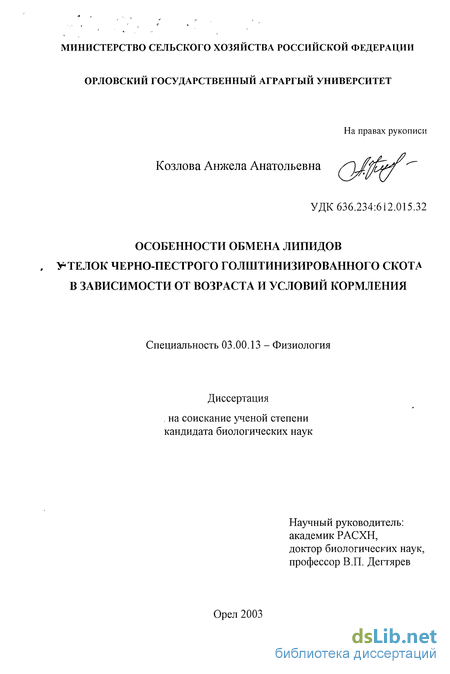 МИНИСТЕРСТВО СЕЛЬСКОГО ХОЗЯЙСТВА РОССИЙСКОЙ ФЕДЕРАЦИИ

ОРЛОВСКИЙ ГОСУДАРСТВЕННЫЙ АГРАРГЫЙ УНИВЕРСИТЕТ

На правах рукописи

Козлова Анжела Анатольевна

УДК 636.234:612.015.32

ОСОБЕННОСТИ ОБМЕНА ЛИПИДОВ
У ТЕЛОК ЧЕРНО-ПЕСТРОГО ГОЛШТИНИЗИРОВАННОГО СКОТА
В ЗАВИСИМОСТИ ОТ ВОЗРАСТА И УСЛОВИЙ КОРМЛЕНИЯ

Специальность 03.00.13 – Физиология

Диссертация
на соискание ученой степени
кандидата биологических наук

Научный руководитель:
академик РАСХН,
доктор биологических наук,
профессор В.П. Дегтярев

Орел 2003

dsLib.net
библиотека диссертаций